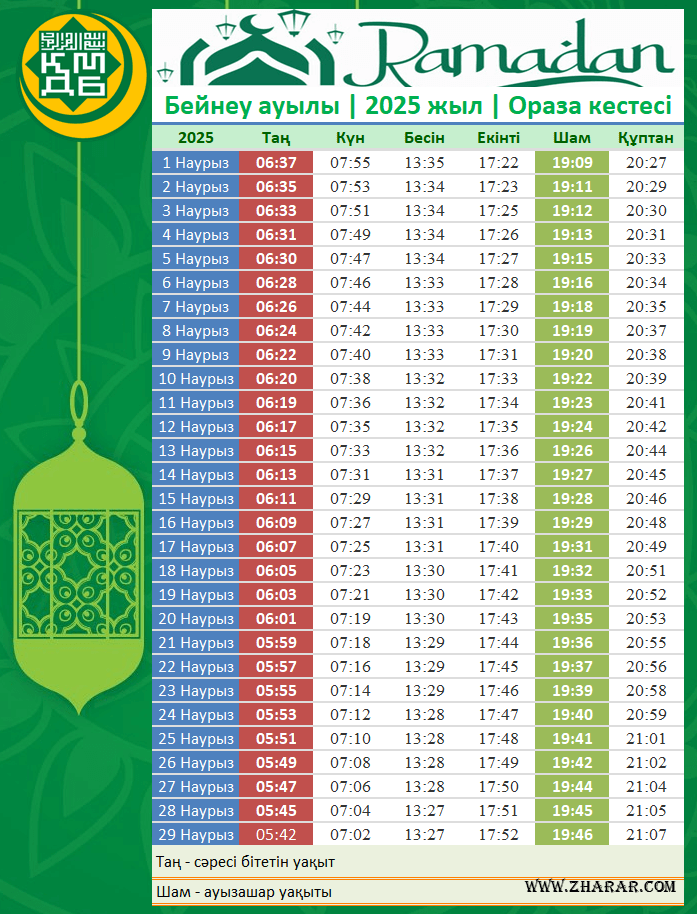 ҚМДБ

Ramadan

Бейнеу ауылы | 2025 жыл | Ораза кестесі

| 2025 | Таң | Күн | Бесін | Екінті | Шам | Құптан |
|---|---|---|---|---|---|---|
| 1 Наурыз | 06:37 | 07:55 | 13:35 | 17:22 | 19:09 | 20:27 |
| 2 Наурыз | 06:35 | 07:53 | 13:34 | 17:23 | 19:11 | 20:29 |
| 3 Наурыз | 06:33 | 07:51 | 13:34 | 17:25 | 19:12 | 20:30 |
| 4 Наурыз | 06:31 | 07:49 | 13:34 | 17:26 | 19:13 | 20:31 |
| 5 Наурыз | 06:30 | 07:47 | 13:34 | 17:27 | 19:15 | 20:33 |
| 6 Наурыз | 06:28 | 07:46 | 13:33 | 17:28 | 19:16 | 20:34 |
| 7 Наурыз | 06:26 | 07:44 | 13:33 | 17:29 | 19:18 | 20:35 |
| 8 Наурыз | 06:24 | 07:42 | 13:33 | 17:30 | 19:19 | 20:37 |
| 9 Наурыз | 06:22 | 07:40 | 13:33 | 17:31 | 19:20 | 20:38 |
| 10 Наурыз | 06:20 | 07:38 | 13:32 | 17:33 | 19:22 | 20:39 |
| 11 Наурыз | 06:19 | 07:36 | 13:32 | 17:34 | 19:23 | 20:41 |
| 12 Наурыз | 06:17 | 07:35 | 13:32 | 17:35 | 19:24 | 20:42 |
| 13 Наурыз | 06:15 | 07:33 | 13:32 | 17:36 | 19:26 | 20:44 |
| 14 Наурыз | 06:13 | 07:31 | 13:31 | 17:37 | 19:27 | 20:45 |
| 15 Наурыз | 06:11 | 07:29 | 13:31 | 17:38 | 19:28 | 20:46 |
| 16 Наурыз | 06:09 | 07:27 | 13:31 | 17:39 | 19:29 | 20:48 |
| 17 Наурыз | 06:07 | 07:25 | 13:31 | 17:40 | 19:31 | 20:49 |
| 18 Наурыз | 06:05 | 07:23 | 13:30 | 17:41 | 19:32 | 20:51 |
| 19 Наурыз | 06:03 | 07:21 | 13:30 | 17:42 | 19:33 | 20:52 |
| 20 Наурыз | 06:01 | 07:19 | 13:30 | 17:43 | 19:35 | 20:53 |
| 21 Наурыз | 05:59 | 07:18 | 13:29 | 17:44 | 19:36 | 20:55 |
| 22 Наурыз | 05:57 | 07:16 | 13:29 | 17:45 | 19:37 | 20:56 |
| 23 Наурыз | 05:55 | 07:14 | 13:29 | 17:46 | 19:39 | 20:58 |
| 24 Наурыз | 05:53 | 07:12 | 13:28 | 17:47 | 19:40 | 20:59 |
| 25 Наурыз | 05:51 | 07:10 | 13:28 | 17:48 | 19:41 | 21:01 |
| 26 Наурыз | 05:49 | 07:08 | 13:28 | 17:49 | 19:42 | 21:02 |
| 27 Наурыз | 05:47 | 07:06 | 13:28 | 17:50 | 19:44 | 21:04 |
| 28 Наурыз | 05:45 | 07:04 | 13:27 | 17:51 | 19:45 | 21:05 |
| 29 Наурыз | 05:42 | 07:02 | 13:27 | 17:52 | 19:46 | 21:07 |

Таң - сәресі бітетін уақыт

Шам - ауызашар уақыты

WWW.ZHARAR.COM